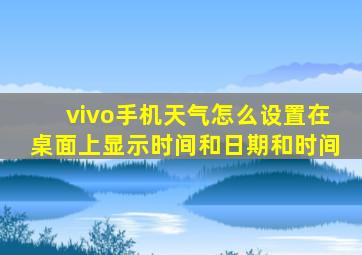 vivo手机天气怎么设置在桌面上显示时间和日期和时间